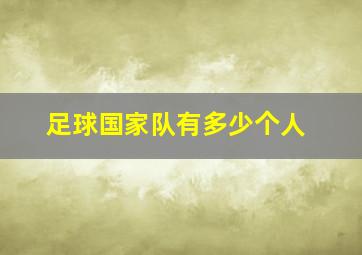 足球国家队有多少个人